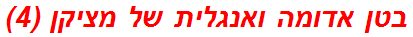 בטן אדומה ואנגלית של מציקן (4)